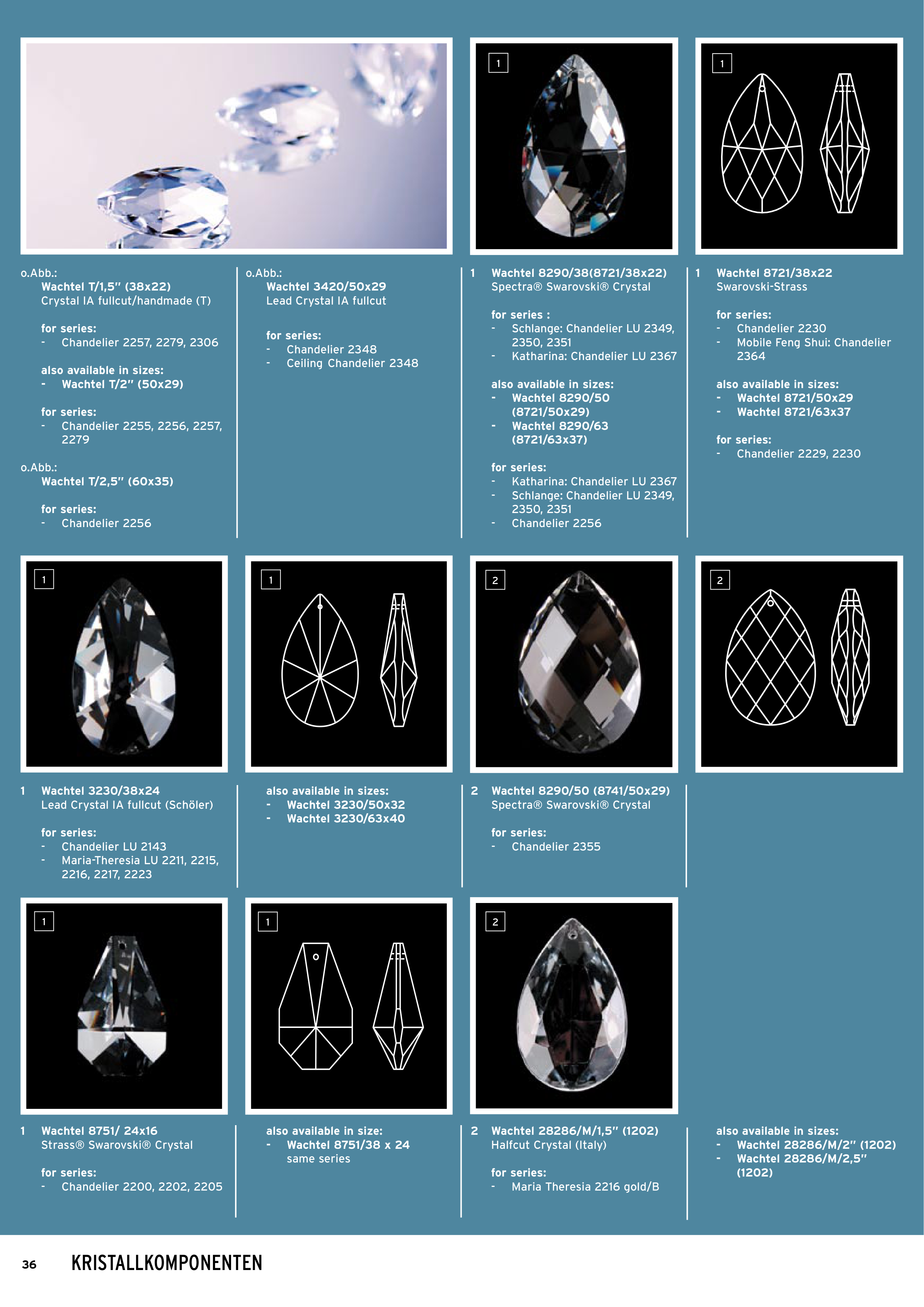 1

1

o.Abb.:
Wachtel T/1,5" (38x22)
Crystal IA fullcut/handmade (T)

for series:
- Chandelier 2257, 2279, 2306

also available in sizes:
- Wachtel T/2" (50x29)

for series:
- Chandelier 2255, 2256, 2257, 2279

o.Abb.:
Wachtel T/2,5" (60x35)

for series:
- Chandelier 2256

o.Abb.:
Wachtel 3420/50x29
Lead Crystal IA fullcut

for series:
- Chandelier 2348
- Ceiling Chandelier 2348

1 Wachtel 8290/38(8721/38x22)
Spectra® Swarovski® Crystal

for series :
- Schlange: Chandelier LU 2349, 2350, 2351
- Katharina: Chandelier LU 2367

also available in sizes:
- Wachtel 8290/50 (8721/50x29)
- Wachtel 8290/63 (8721/63x37)

for series:
- Katharina: Chandelier LU 2367
- Schlange: Chandelier LU 2349, 2350, 2351
- Chandelier 2256

1 Wachtel 8721/38x22
Swarovski-Strass

for series:
- Chandelier 2230
- Mobile Feng Shui: Chandelier 2364

also available in sizes:
- Wachtel 8721/50x29
- Wachtel 8721/63x37

for series:
- Chandelier 2229, 2230

1

1

2

2

1 Wachtel 3230/38x24
Lead Crystal IA fullcut (Schöler)

for series:
- Chandelier LU 2143
- Maria-Theresia LU 2211, 2215, 2216, 2217, 2223

also available in sizes:
- Wachtel 3230/50x32
- Wachtel 3230/63x40

2 Wachtel 8290/50 (8741/50x29)
Spectra® Swarovski® Crystal

for series:
- Chandelier 2355

1

1

2

1 Wachtel 8751/ 24x16
Strass® Swarovski® Crystal

for series:
- Chandelier 2200, 2202, 2205

also available in size:
- Wachtel 8751/38 x 24
same series

2 Wachtel 28286/M/1,5" (1202)
Halfcut Crystal (Italy)

for series:
- Maria Theresia 2216 gold/B

also available in sizes:
- Wachtel 28286/M/2" (1202)
- Wachtel 28286/M/2,5" (1202)

36 KRISTALLKOMPONENTEN